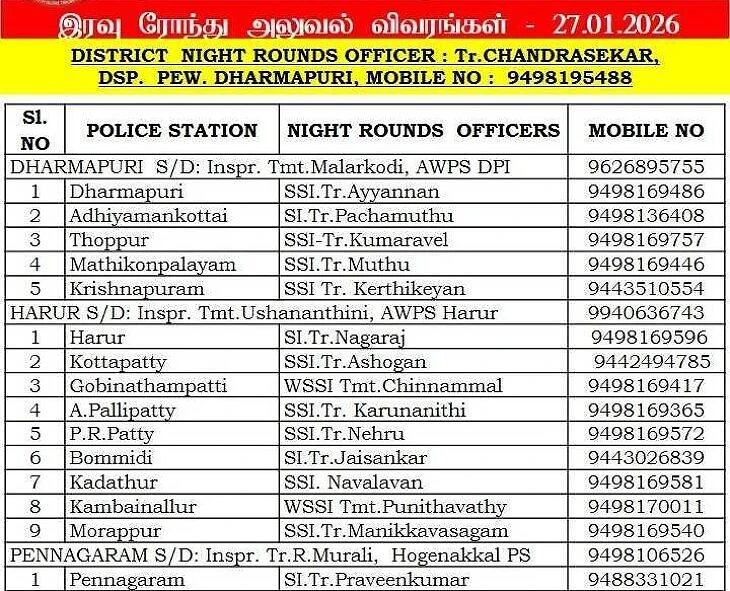 இரவு ரோந்து அலுவல் விவரங்கள் - 27.01.2026

DISTRICT NIGHT ROUNDS OFFICER : Tr.CHANDRASEKAR, DSP. PEW. DHARMAPURI, MOBILE NO : 9498195488

| Sl. NO | POLICE STATION | NIGHT ROUNDS OFFICERS | MOBILE NO |
|---|---|---|---|
| DHARMAPURI S/D: Inspr. Tmt.Malarkodi, AWPS DPI | | | 9626895755 |
| 1 | Dharmapuri | SSI.Tr.Ayyannan | 9498169486 |
| 2 | Adhiyamankottai | SI.Tr.Pachamuthu | 9498136408 |
| 3 | Thoppur | SSI-Tr.Kumaravel | 9498169757 |
| 4 | Mathikonpalayam | SSI.Tr.Muthu | 9498169446 |
| 5 | Krishnapuram | SSI Tr. Kerthikeyan | 9443510554 |
| HARUR S/D: Inspr. Tmt.Ushananthini, AWPS Harur | | | 9940636743 |
| 1 | Harur | SI.Tr.Nagaraj | 9498169596 |
| 2 | Kottapatty | SSI.Tr.Ashogan | 9442494785 |
| 3 | Gobinathampatti | WSSI Tmt.Chinnammal | 9498169417 |
| 4 | A.Pallipatty | SSI.Tr. Karunanithi | 9498169365 |
| 5 | P.R.Patty | SSI.Tr.Nehru | 9498169572 |
| 6 | Bommidi | SI.Tr.Jaisankar | 9443026839 |
| 7 | Kadathur | SSI. Navalavan | 9498169581 |
| 8 | Kambainallur | WSSI Tmt.Punithavathy | 9498170011 |
| 9 | Morappur | SSI.Tr.Manikkavasagam | 9498169540 |
| PENNAGARAM S/D: Inspr. Tr.R.Murali, Hogenakkal PS | | | 9498106526 |
| 1 | Pennagaram | SI.Tr.Praveenkumar | 9488331021 |